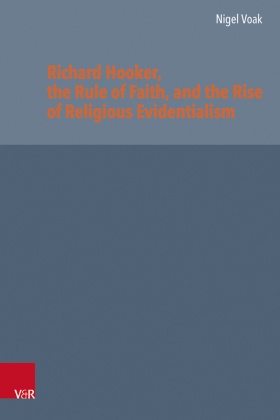 Nigel Voak

Richard Hooker, the Rule of Faith, and the Rise of Religious Evidentialism

V&R